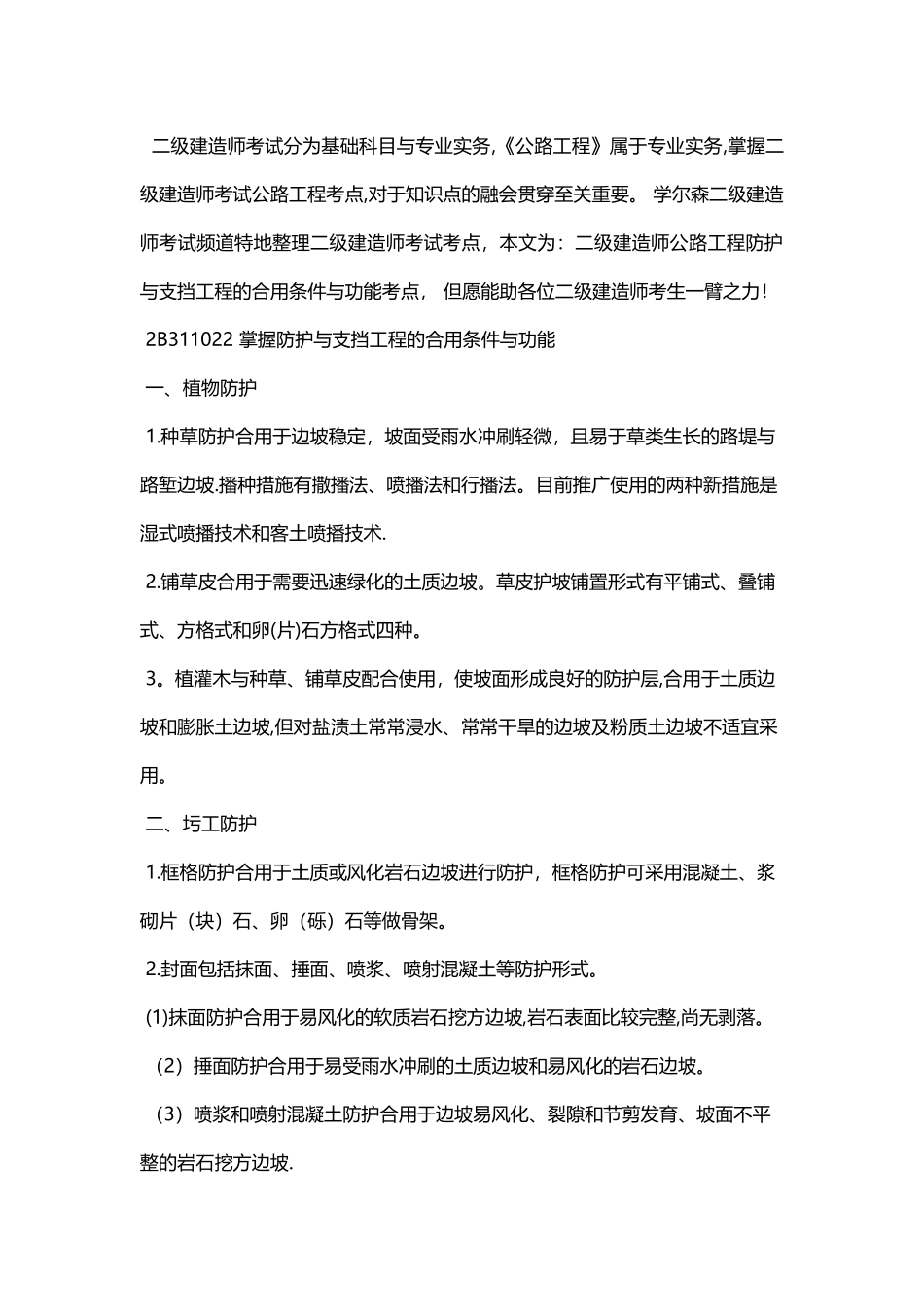 二级建造师考试分为基础科目与专业实务,《公路工程》属于专业实务,掌握二级建造师考试公路工程考点,对于知识点的融会贯穿至关重要。 学尔森二级建造师考试频道特地整理二级建造师考试考点，本文为：二级建造师公路工程防护与支挡工程的合用条件与功能考点， 但愿能助各位二级建造师考生一臂之力！

2B311022 掌握防护与支挡工程的合用条件与功能

一、植物防护

1.种草防护合用于边坡稳定，坡面受雨水冲刷轻微，且易于草类生长的路堤与路堑边坡.播种措施有撒播法、喷播法和行播法。目前推广使用的两种新措施是湿式喷播技术和客土喷播技术.

2.铺草皮合用于需要迅速绿化的土质边坡。草皮护坡铺置形式有平铺式、叠铺式、方格式和卵(片)石方格式四种。

3。植灌木与种草、铺草皮配合使用，使坡面形成良好的防护层,合用于土质边坡和膨胀土边坡,但对盐渍土常常浸水、常常干旱的边坡及粉质土边坡不适宜采用。

二、圬工防护

1.框格防护合用于土质或风化岩石边坡进行防护，框格防护可采用混凝土、浆砌片（块）石、卵（砾）石等做骨架。

2.封面包括抹面、捶面、喷浆、喷射混凝土等防护形式。

(1)抹面防护合用于易风化的软质岩石挖方边坡,岩石表面比较完整,尚无剥落。

（2）捶面防护合用于易受雨水冲刷的土质边坡和易风化的岩石边坡。

（3）喷浆和喷射混凝土防护合用于边坡易风化、裂隙和节剪发育、坡面不平整的岩石挖方边坡.